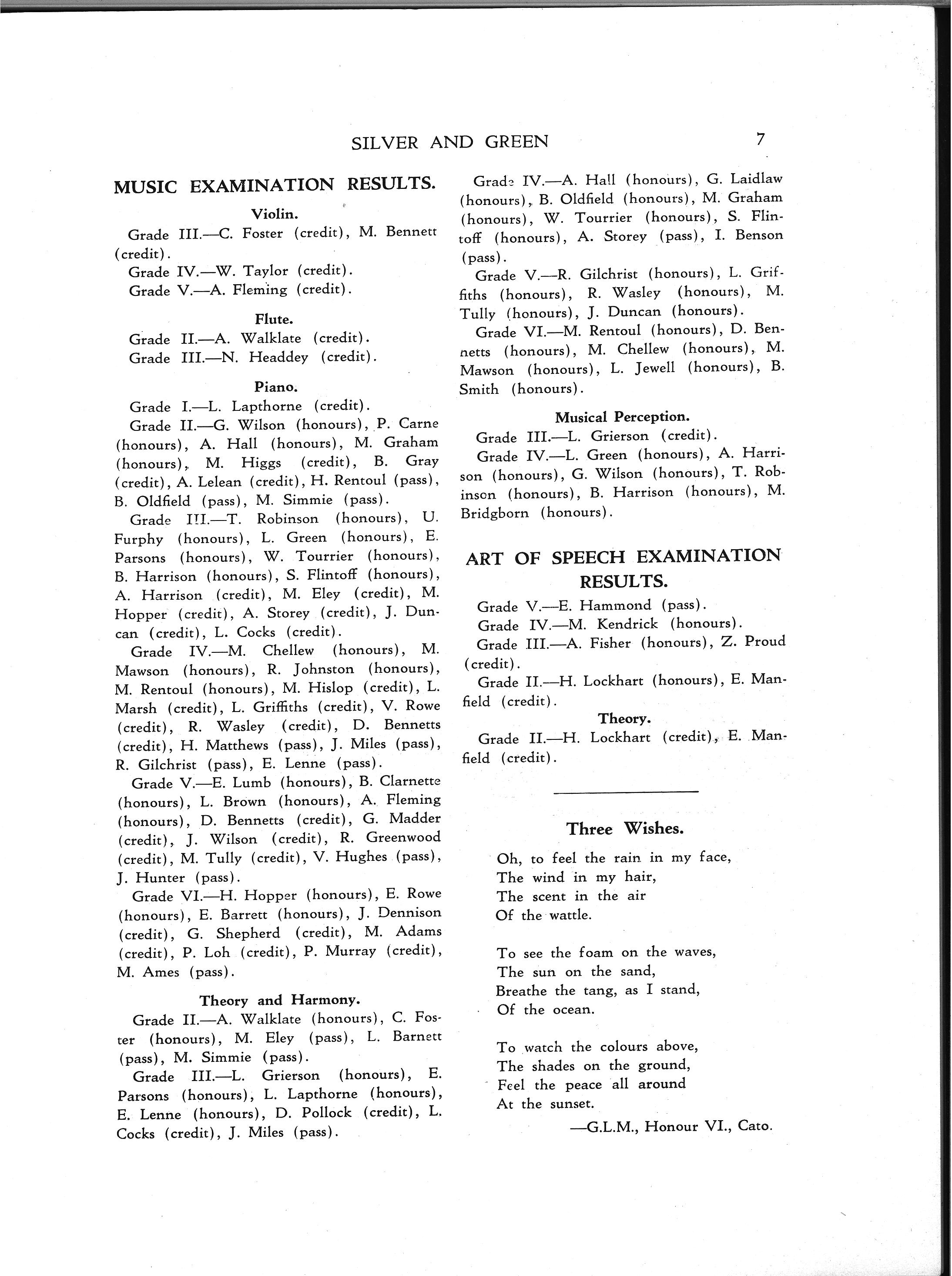 SILVER AND GREEN 7

MUSIC EXAMINATION RESULTS.

Violin.

Grade III.—C. Foster (credit), M. Bennett (credit).

Grade IV.—W. Taylor (credit).

Grade V.—A. Fleming (credit).

Flute.

Grade II.—A. Walklate (credit).

Grade III.—N. Headdey (credit).

Piano.

Grade I.—L. Lapthorne (credit).

Grade II.—G. Wilson (honours), P. Carne (honours), A. Hall (honours), M. Graham (honours), M. Higgs (credit), B. Gray (credit), A. Lelean (credit), H. Rentoul (pass), B. Oldfield (pass), M. Simmie (pass).

Grade III.—T. Robinson (honours), U. Furphy (honours), L. Green (honours), E. Parsons (honours), W. Tourrier (honours), B. Harrison (honours), S. Flintoff (honours), A. Harrison (credit), M. Eley (credit), M. Hopper (credit), A. Storey (credit), J. Duncan (credit), L. Cocks (credit).

Grade IV.—M. Chellew (honours), M. Mawson (honours), R. Johnston (honours), M. Rentoul (honours), M. Hislop (credit), L. Marsh (credit), L. Griffiths (credit), V. Rowe (credit), R. Wasley (credit), D. Bennetts (credit), H. Matthews (pass), J. Miles (pass), R. Gilchrist (pass), E. Lenne (pass).

Grade V.—E. Lumb (honours), B. Clarnette (honours), L. Brown (honours), A. Fleming (honours), D. Bennetts (credit), G. Madder (credit), J. Wilson (credit), R. Greenwood (credit), M. Tully (credit), V. Hughes (pass), J. Hunter (pass).

Grade VI.—H. Hopper (honours), E. Rowe (honours), E. Barrett (honours), J. Dennison (credit), G. Shepherd (credit), M. Adams (credit), P. Loh (credit), P. Murray (credit), M. Ames (pass).

Theory and Harmony.

Grade II.—A. Walklate (honours), C. Foster (honours), M. Eley (pass), L. Barnett (pass), M. Simmie (pass).

Grade III.—L. Grierson (honours), E. Parsons (honours), L. Lapthorne (honours), E. Lenne (honours), D. Pollock (credit), L. Cocks (credit), J. Miles (pass).

Grade IV.—A. Hall (honours), G. Laidlaw (honours), B. Oldfield (honours), M. Graham (honours), W. Tourrier (honours), S. Flintoff (honours), A. Storey (pass), I. Benson (pass).

Grade V.—R. Gilchrist (honours), L. Griffiths (honours), R. Wasley (honours), M. Tully (honours), J. Duncan (honours).

Grade VI.—M. Rentoul (honours), D. Bennetts (honours), M. Chellew (honours), M. Mawson (honours), L. Jewell (honours), B. Smith (honours).

Musical Perception.

Grade III.—L. Grierson (credit).

Grade IV.—L. Green (honours), A. Harrison (honours), G. Wilson (honours), T. Robinson (honours), B. Harrison (honours), M. Bridgborn (honours).

ART OF SPEECH EXAMINATION RESULTS.

Grade V.—E. Hammond (pass).

Grade IV.—M. Kendrick (honours).

Grade III.—A. Fisher (honours), Z. Proud (credit).

Grade II.—H. Lockhart (honours), E. Manfield (credit).

Theory.

Grade II.—H. Lockhart (credit), E. Manfield (credit).

Three Wishes.

Oh, to feel the rain in my face,
The wind in my hair,
The scent in the air
Of the wattle.

To see the foam on the waves,
The sun on the sand,
Breathe the tang, as I stand,
Of the ocean.

To watch the colours above,
The shades on the ground,
Feel the peace all around
At the sunset.

—G.L.M., Honour VI., Cato.